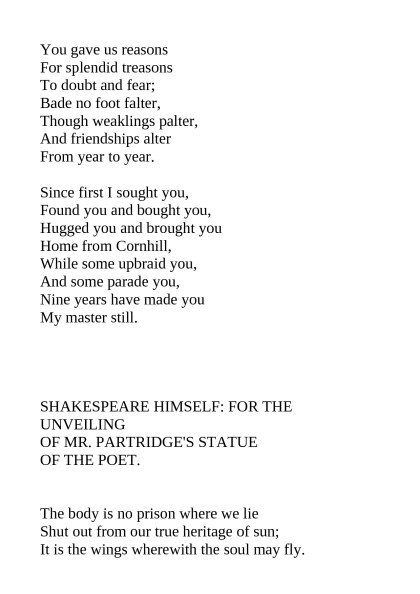 You gave us reasons
For splendid treasons
To doubt and fear;
Bade no foot falter,
Though weaklings palter,
And friendships alter
From year to year.

Since first I sought you,
Found you and bought you,
Hugged you and brought you
Home from Cornhill,
While some upbraid you,
And some parade you,
Nine years have made you
My master still.

SHAKESPEARE HIMSELF: FOR THE UNVEILING
OF MR. PARTRIDGE'S STATUE
OF THE POET.

The body is no prison where we lie
Shut out from our true heritage of sun;
It is the wings wherewith the soul may fly.